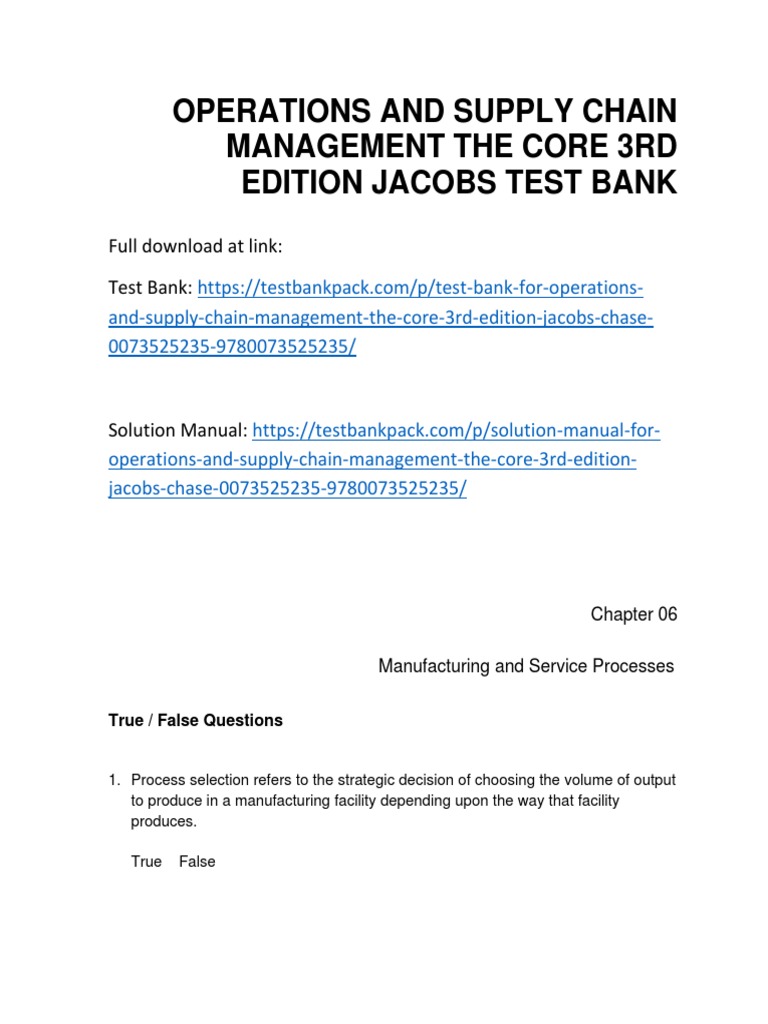 OPERATIONS AND SUPPLY CHAIN MANAGEMENT THE CORE 3RD EDITION JACOBS TEST BANK

Full download at link:

Test Bank: https://testbankpack.com/p/test-bank-for-operations-and-supply-chain-management-the-core-3rd-edition-jacobs-chase-0073525235-9780073525235/

Solution Manual: https://testbankpack.com/p/solution-manual-for-operations-and-supply-chain-management-the-core-3rd-edition-jacobs-chase-0073525235-9780073525235/

Chapter 06

Manufacturing and Service Processes

True / False Questions

1. Process selection refers to the strategic decision of choosing the volume of output to produce in a manufacturing facility depending upon the way that facility produces.

True False